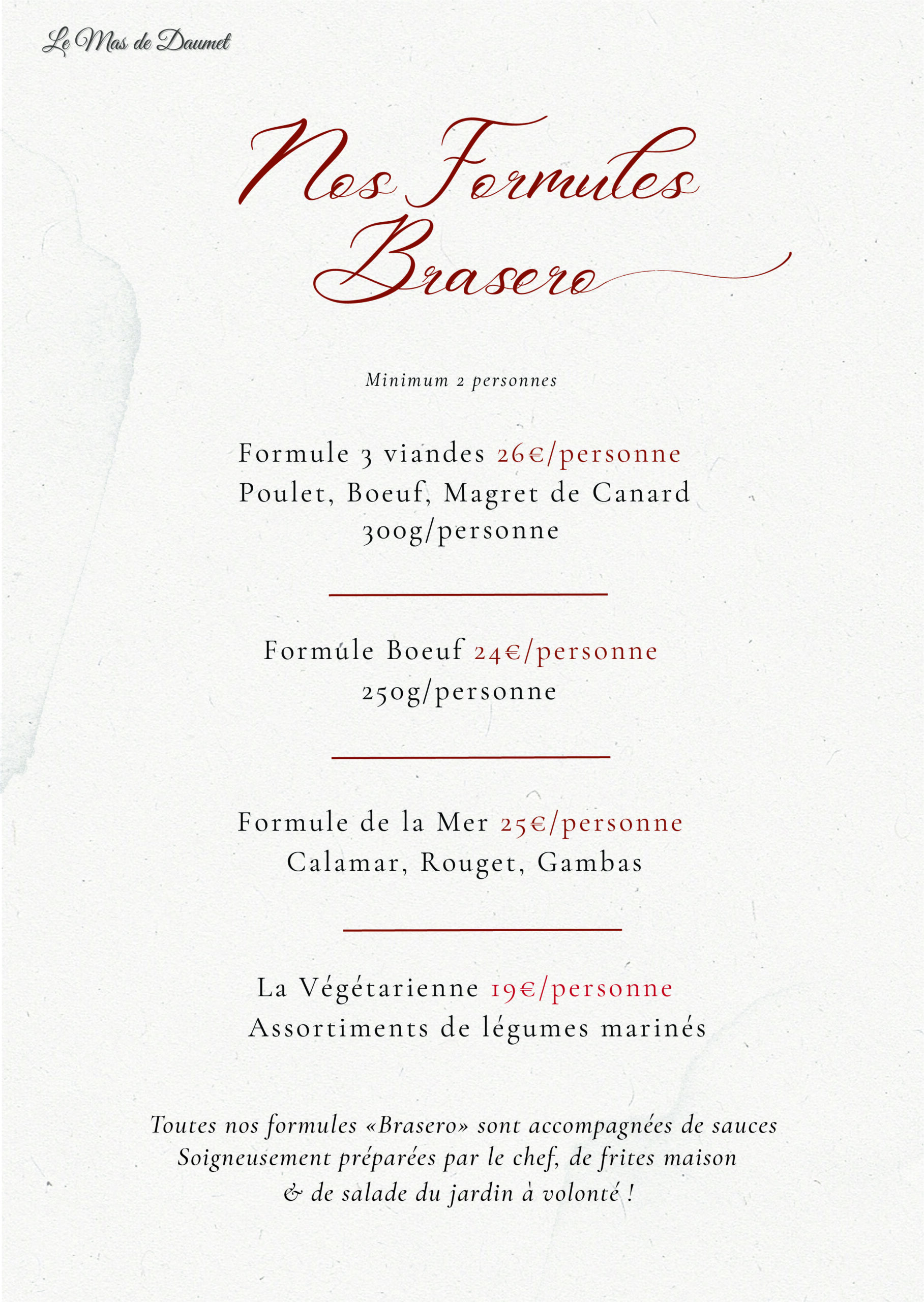 Le Mas de Daumet

Nos Formules Brasero

Minimum 2 personnes

Formule 3 viandes 26€/personne
Poulet, Boeuf, Magret de Canard
300g/personne

Formule Boeuf 24€/personne
250g/personne

Formule de la Mer 25€/personne
Calamar, Rouget, Gambas

La Végétarienne 19€/personne
Assortiments de légumes marinés

Toutes nos formules «Brasero» sont accompagnées de sauces Soigneusement préparées par le chef, de frites maison & de salade du jardin à volonté !